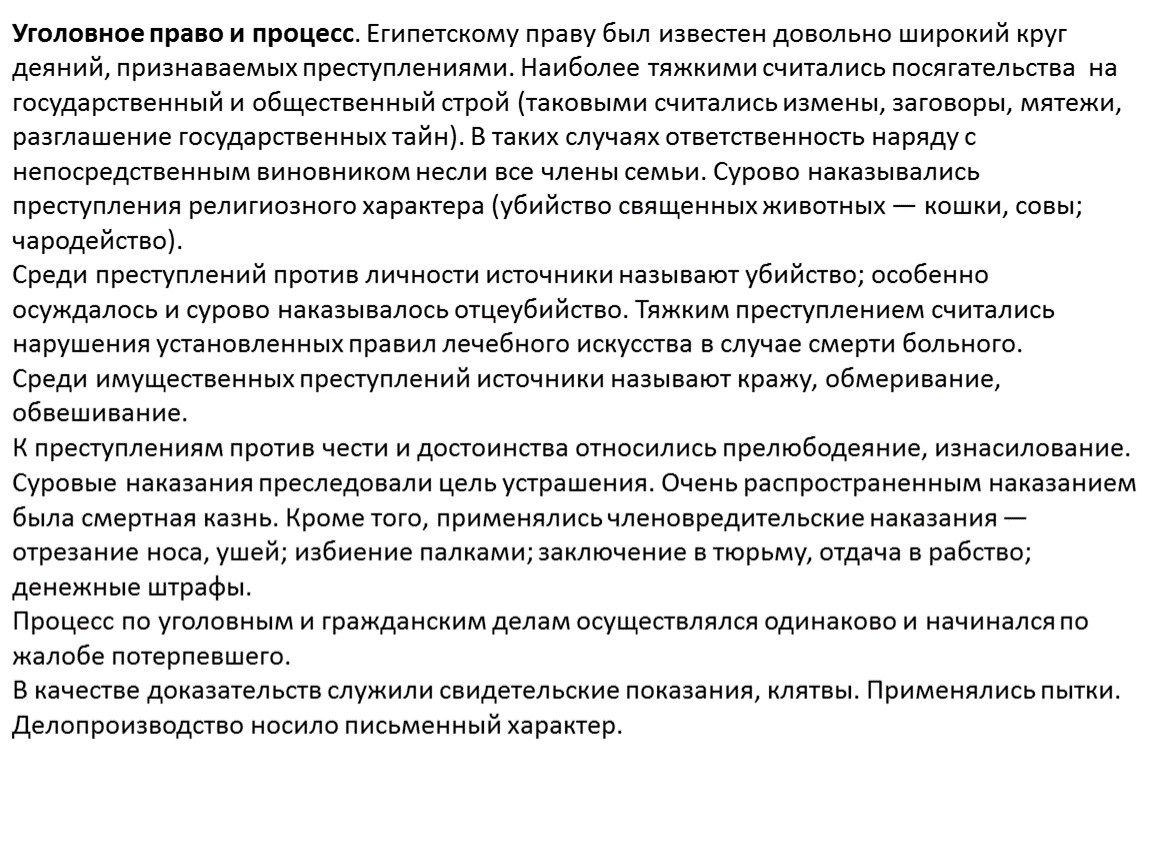 Уголовное право и процесс. Египетскому праву был известен довольно широкий круг деяний, признаваемых преступлениями. Наиболее тяжкими считались посягательства на государственный и общественный строй (таковыми считались измены, заговоры, мятежи, разглашение государственных тайн). В таких случаях ответственность наряду с непосредственным виновником несли все члены семьи. Сурово наказывались преступления религиозного характера (убийство священных животных — кошки, совы; чародейство).
Среди преступлений против личности источники называют убийство; особенно осуждалось и сурово наказывалось отцеубийство. Тяжким преступлением считались нарушения установленных правил лечебного искусства в случае смерти больного.
Среди имущественных преступлений источники называют кражу, обмеривание, обвешивание.
К преступлениям против чести и достоинства относились прелюбодеяние, изнасилование.
Суровые наказания преследовали цель устрашения. Очень распространенным наказанием была смертная казнь. Кроме того, применялись членовредительские наказания — отрезание носа, ушей; избиение палками; заключение в тюрьму, отдача в рабство; денежные штрафы.
Процесс по уголовным и гражданским делам осуществлялся одинаково и начинался по жалобе потерпевшего.
В качестве доказательств служили свидетельские показания, клятвы. Применялись пытки. Делопроизводство носило письменный характер.